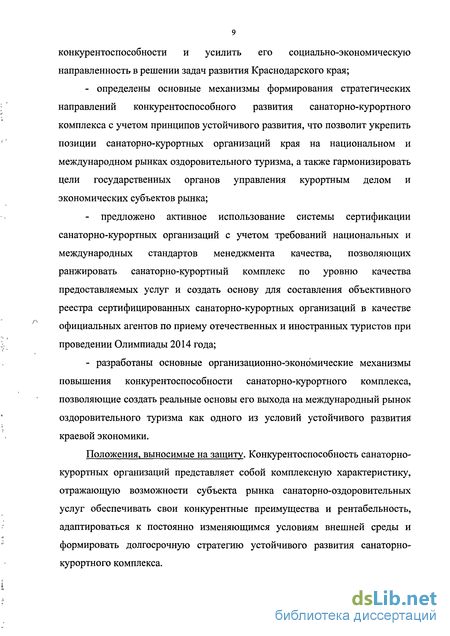 9

конкурентоспособности и усилить его социально-экономическую направленность в решении задач развития Краснодарского края;

- определены основные механизмы формирования стратегических направлений конкурентоспособного развития санаторно-курортного комплекса с учетом принципов устойчивого развития, что позволит укрепить позиции санаторно-курортных организаций края на национальном и международном рынках оздоровительного туризма, а также гармонизировать цели государственных органов управления курортным делом и экономических субъектов рынка;

- предложено активное использование системы сертификации санаторно-курортных организаций с учетом требований национальных и международных стандартов менеджмента качества, позволяющих ранжировать санаторно-курортный комплекс по уровню качества предоставляемых услуг и создать основу для составления объективного реестра сертифицированных санаторно-курортных организаций в качестве официальных агентов по приему отечественных и иностранных туристов при проведении Олимпиады 2014 года;

- разработаны основные организационно-экономические механизмы повышения конкурентоспособности санаторно-курортного комплекса, позволяющие создать реальные основы его выхода на международный рынок оздоровительного туризма как одного из условий устойчивого развития краевой экономики.

Положения, выносимые на защиту. Конкурентоспособность санаторно-курортных организаций представляет собой комплексную характеристику, отражающую возможности субъекта рынка санаторно-оздоровительных услуг обеспечивать свои конкурентные преимущества и рентабельность, адаптироваться к постоянно изменяющимся условиям внешней среды и формировать долгосрочную стратегию устойчивого развития санаторно-курортного комплекса.

dsLib.net
библиотека диссертаций